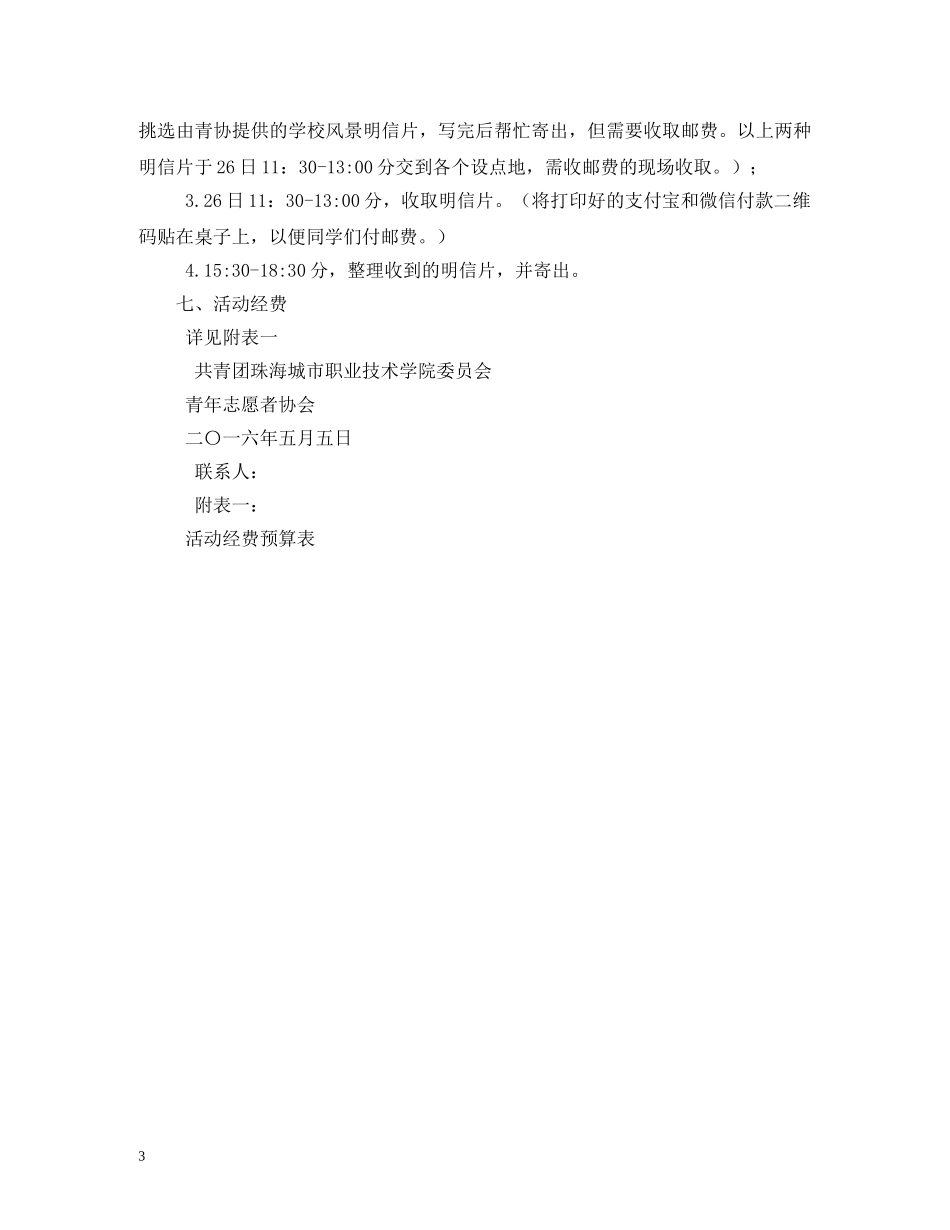 挑选由青协提供的学校风景明信片，写完后帮忙寄出，但需要收取邮费。以上两种明信片于26日11：30-13:00分交到各个设点地，需收邮费的现场收取。）；

3.26日11：30-13:00分，收取明信片。（将打印好的支付宝和微信付款二维码贴在桌子上，以便同学们付邮费。）

4.15:30-18:30分，整理收到的明信片，并寄出。

七、活动经费

详见附表一

共青团珠海城市职业技术学院委员会

青年志愿者协会

二〇一六年五月五日

联系人：

附表一：

活动经费预算表

3